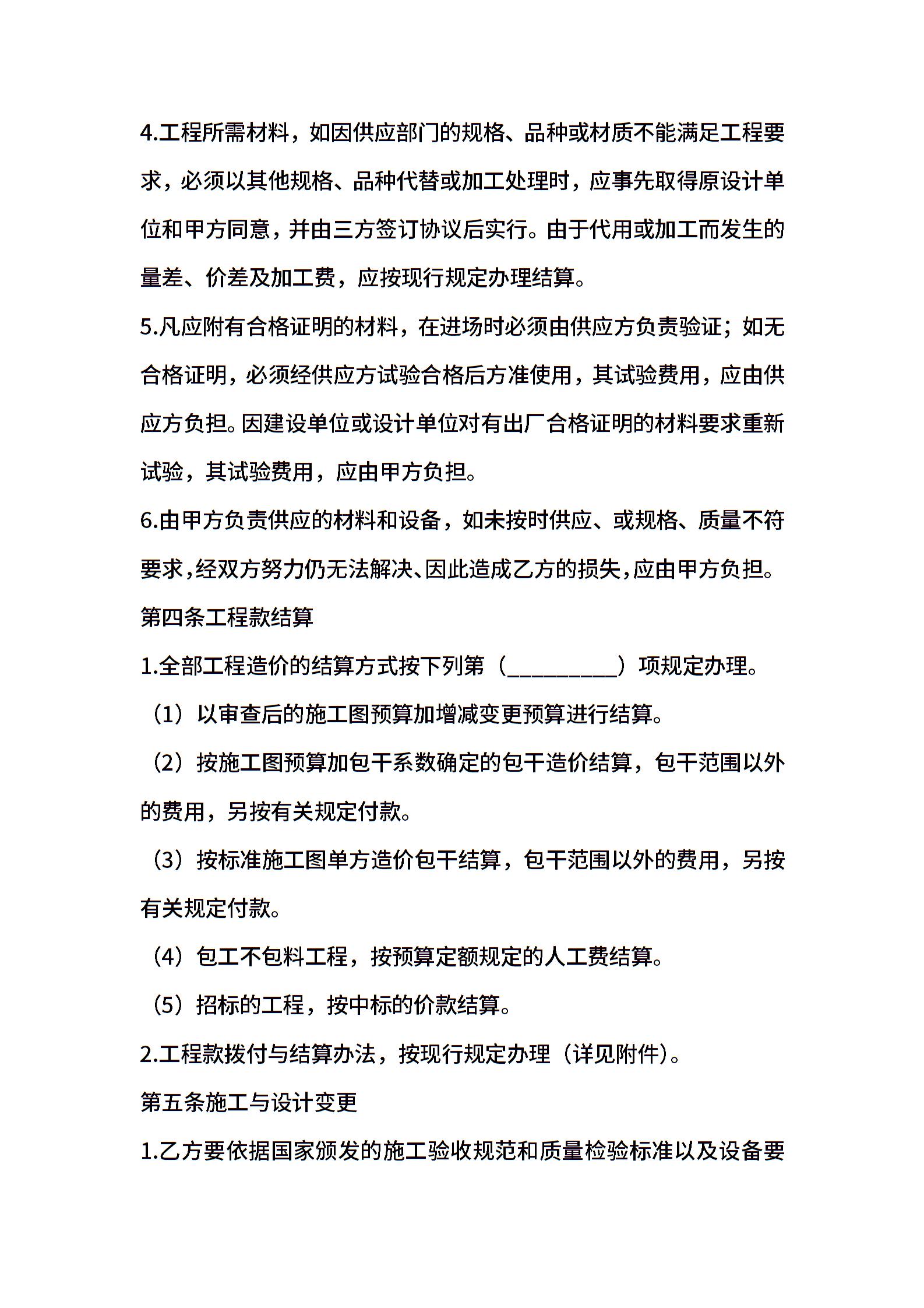 4.工程所需材料，如因供应部门的规格、品种或材质不能满足工程要求，必须以其他规格、品种代替或加工处理时，应事先取得原设计单位和甲方同意，并由三方签订协议后实行。由于代用或加工而发生的量差、价差及加工费，应按现行规定办理结算。

5.凡应附有合格证明的材料，在进场时必须由供应方负责验证；如无合格证明，必须经供应方试验合格后方准使用，其试验费用，应由供应方负担。因建设单位或设计单位对有出厂合格证明的材料要求重新试验，其试验费用，应由甲方负担。

6.由甲方负责供应的材料和设备，如未按时供应、或规格、质量不符要求，经双方努力仍无法解决、因此造成乙方的损失，应由甲方负担。

第四条工程款结算

1.全部工程造价的结算方式按下列第（__________）项规定办理。

（1）以审查后的施工图预算加增减变更预算进行结算。

（2）按施工图预算加包干系数确定的包干造价结算，包干范围以外的费用，另按有关规定付款。

（3）按标准施工图单方造价包干结算，包干范围以外的费用，另按有关规定付款。

（4）包工不包料工程，按预算定额规定的人工费结算。

（5）招标的工程，按中标的价款结算。

2.工程款拨付与结算办法，按现行规定办理（详见附件）。

第五条施工与设计变更

1.乙方要依据国家颁发的施工验收规范和质量检验标准以及设备要